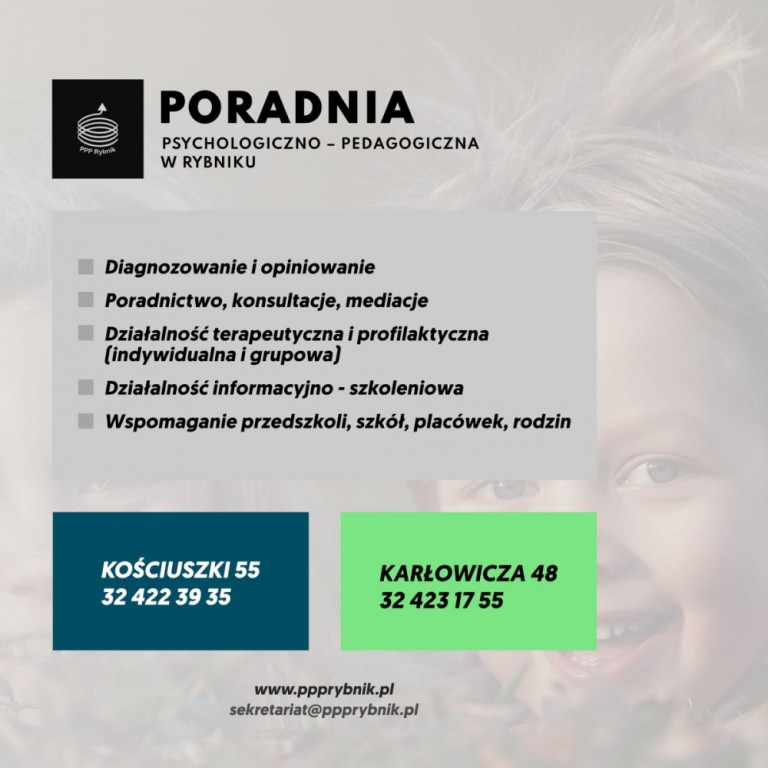 PPP Rybnik

PORADNIA
PSYCHOLOGICZNO – PEDAGOGICZNA
W RYBNIKU

Diagnozowanie i opiniowanie
Poradnictwo, konsultacje, mediacje
Działalność terapeutyczna i profilaktyczna (indywidualna i grupowa)
Działalność informacyjno - szkoleniowa
Wspomaganie przedszkoli, szkół, placówek, rodzin

KOŚCIUSZKI 55
32 422 39 35

KARŁOWICZA 48
32 423 17 55

www.ppprybnik.pl
sekretariat@ppprybnik.pl